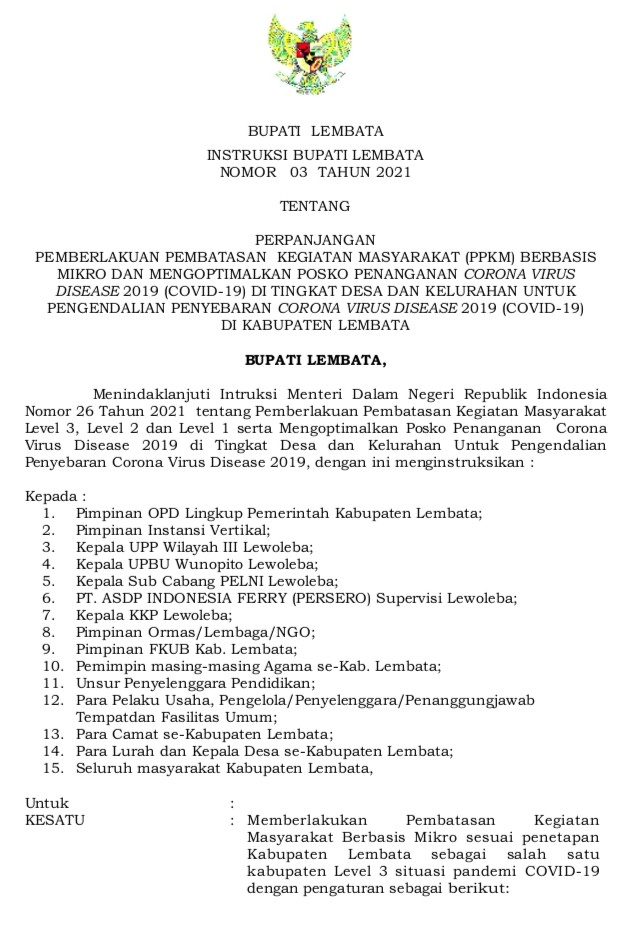 BUPATI LEMBATA

INSTRUKSI BUPATI LEMBATA
NOMOR 03 TAHUN 2021

TENTANG

PERPANJANGAN
PEMBERLAKUAN PEMBATASAN KEGIATAN MASYARAKAT (PPKM) BERBASIS MIKRO DAN MENGOPTIMALKAN POSKO PENANGANAN CORONA VIRUS DISEASE 2019 (COVID-19) DI TINGKAT DESA DAN KELURAHAN UNTUK PENGENDALIAN PENYEBARAN CORONA VIRUS DISEASE 2019 (COVID-19) DI KABUPATEN LEMBATA

BUPATI LEMBATA,

Menindaklanjuti Intruksi Menteri Dalam Negeri Republik Indonesia Nomor 26 Tahun 2021 tentang Pemberlakuan Pembatasan Kegiatan Masyarakat Level 3, Level 2 dan Level 1 serta Mengoptimalkan Posko Penanganan Corona Virus Disease 2019 di Tingkat Desa dan Kelurahan Untuk Pengendalian Penyebaran Corona Virus Disease 2019, dengan ini menginstruksikan :

Kepada :
1. Pimpinan OPD Lingkup Pemerintah Kabupaten Lembata;
2. Pimpinan Instansi Vertikal;
3. Kepala UPP Wilayah III Lewoleba;
4. Kepala UPBU Wunopito Lewoleba;
5. Kepala Sub Cabang PELNI Lewoleba;
6. PT. ASDP INDONESIA FERRY (PERSERO) Supervisi Lewoleba;
7. Kepala KKP Lewoleba;
8. Pimpinan Ormas/Lembaga/NGO;
9. Pimpinan FKUB Kab. Lembata;
10. Pemimpin masing-masing Agama se-Kab. Lembata;
11. Unsur Penyelenggara Pendidikan;
12. Para Pelaku Usaha, Pengelola/Penyelenggara/Penanggungjawab Tempatdan Fasilitas Umum;
13. Para Camat se-Kabupaten Lembata;
14. Para Lurah dan Kepala Desa se-Kabupaten Lembata;
15. Seluruh masyarakat Kabupaten Lembata,

Untuk :
KESATU : Memberlakukan Pembatasan Kegiatan Masyarakat Berbasis Mikro sesuai penetapan Kabupaten Lembata sebagai salah satu kabupaten Level 3 situasi pandemi COVID-19 dengan pengaturan sebagai berikut: